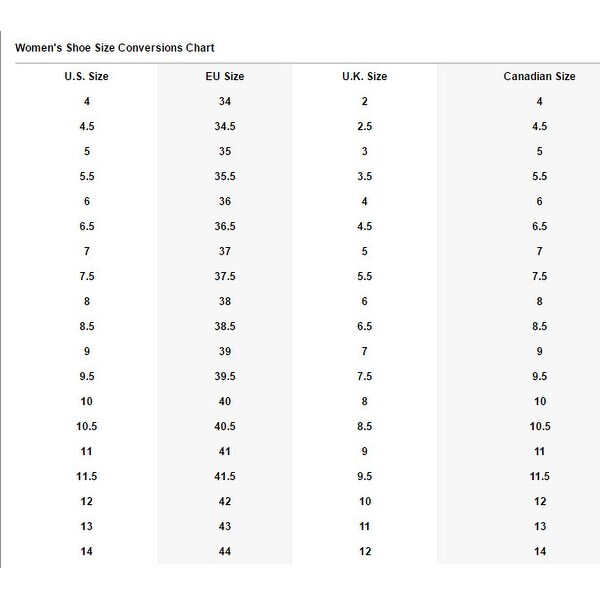 Women's Shoe Size Conversions Chart

| U.S. Size | EU Size | U.K. Size | Canadian Size |
|---|---|---|---|
| 4 | 34 | 2 | 4 |
| 4.5 | 34.5 | 2.5 | 4.5 |
| 5 | 35 | 3 | 5 |
| 5.5 | 35.5 | 3.5 | 5.5 |
| 6 | 36 | 4 | 6 |
| 6.5 | 36.5 | 4.5 | 6.5 |
| 7 | 37 | 5 | 7 |
| 7.5 | 37.5 | 5.5 | 7.5 |
| 8 | 38 | 6 | 8 |
| 8.5 | 38.5 | 6.5 | 8.5 |
| 9 | 39 | 7 | 9 |
| 9.5 | 39.5 | 7.5 | 9.5 |
| 10 | 40 | 8 | 10 |
| 10.5 | 40.5 | 8.5 | 10.5 |
| 11 | 41 | 9 | 11 |
| 11.5 | 41.5 | 9.5 | 11.5 |
| 12 | 42 | 10 | 12 |
| 13 | 43 | 11 | 13 |
| 14 | 44 | 12 | 14 |